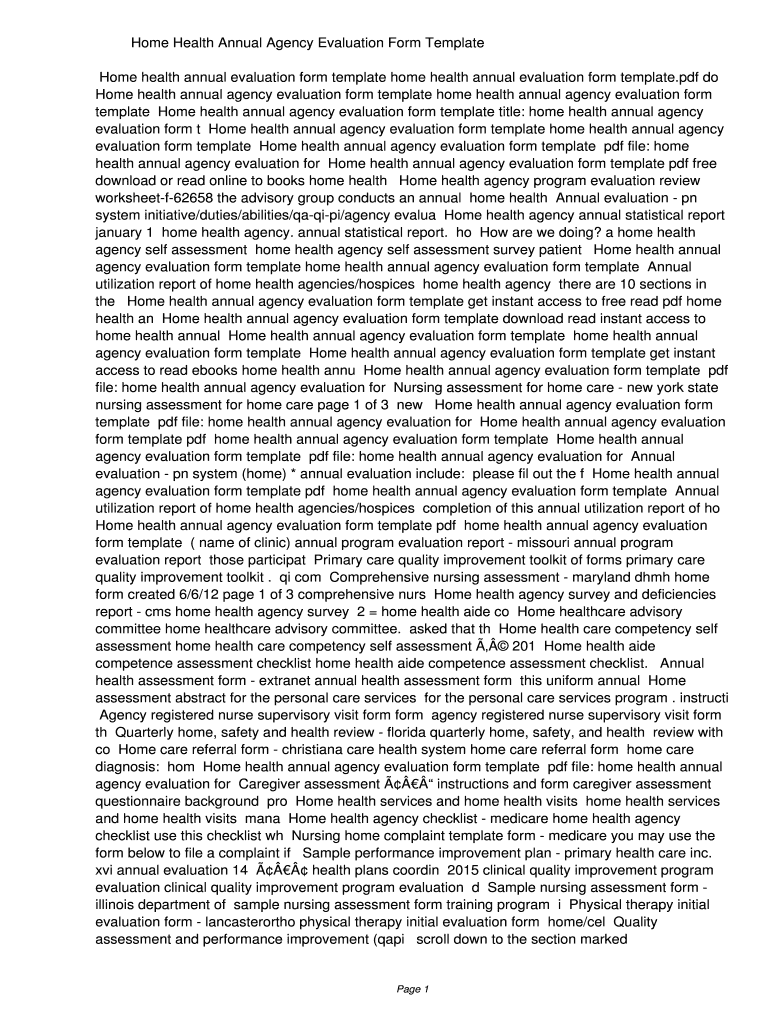 Home Health Annual Agency Evaluation Form Template

Home health annual evaluation form template home health annual evaluation form template.pdf do Home health annual agency evaluation form template home health annual agency evaluation form template Home health annual agency evaluation form template title: home health annual agency evaluation form t Home health annual agency evaluation form template home health annual agency evaluation form template Home health annual agency evaluation form template pdf file: home health annual agency evaluation for Home health annual agency evaluation form template pdf free download or read online to books home health Home health agency program evaluation review worksheet-f-62658 the advisory group conducts an annual home health Annual evaluation - pn system initiative/duties/abilities/qa-qi-pi/agency evalua Home health agency annual statistical report january 1 home health agency. annual statistical report. ho How are we doing? a home health agency self assessment home health agency self assessment survey patient Home health annual agency evaluation form template home health annual agency evaluation form template Annual utilization report of home health agencies/hospices home health agency there are 10 sections in the Home health annual agency evaluation form template get instant access to free read pdf home health an Home health annual agency evaluation form template download read instant access to home health annual Home health annual agency evaluation form template home health annual agency evaluation form template Home health annual agency evaluation form template get instant access to read ebooks home health annu Home health annual agency evaluation form template pdf file: home health annual agency evaluation for Nursing assessment for home care - new york state nursing assessment for home care page 1 of 3 new Home health annual agency evaluation form template pdf file: home health annual agency evaluation for Home health annual agency evaluation form template pdf home health annual agency evaluation form template Home health annual agency evaluation form template pdf file: home health annual agency evaluation for Annual evaluation - pn system (home) * annual evaluation include: please fil out the f Home health annual agency evaluation form template pdf home health annual agency evaluation form template Annual utilization report of home health agencies/hospices completion of this annual utilization report of ho Home health annual agency evaluation form template pdf home health annual agency evaluation form template ( name of clinic) annual program evaluation report - missouri annual program evaluation report those participat Primary care quality improvement toolkit of forms primary care quality improvement toolkit . qi com Comprehensive nursing assessment - maryland dhmh home form created 6/6/12 page 1 of 3 comprehensive nurs Home health agency survey and deficiencies report - cms home health agency survey 2 = home health aide co Home healthcare advisory committee home healthcare advisory committee. asked that th Home health care competency self assessment home health care competency self assessment Ã‚Â© 201 Home health aide competence assessment checklist home health aide competence assessment checklist. Annual health assessment form - extranet annual health assessment form this uniform annual Home assessment abstract for the personal care services for the personal care services program . instructi Agency registered nurse supervisory visit form form agency registered nurse supervisory visit form th Quarterly home, safety and health review - florida quarterly home, safety, and health review with co Home care referral form - christiana care health system home care referral form home care diagnosis: hom Home health annual agency evaluation form template pdf file: home health annual agency evaluation for Caregiver assessment Ã¢Â€Â“ instructions and form caregiver assessment questionnaire background pro Home health services and home health visits home health services and home health visits mana Home health agency checklist - medicare home health agency checklist use this checklist wh Nursing home complaint template form - medicare you may use the form below to file a complaint if Sample performance improvement plan - primary health care inc. xvi annual evaluation 14 Ã¢Â€Â¢ health plans coordin 2015 clinical quality improvement program evaluation clinical quality improvement program evaluation d Sample nursing assessment form - illinois department of sample nursing assessment form training program i Physical therapy initial evaluation form - lancasterortho physical therapy initial evaluation form home/cel Quality assessment and performance improvement (qapi scroll down to the section marked

Page 1